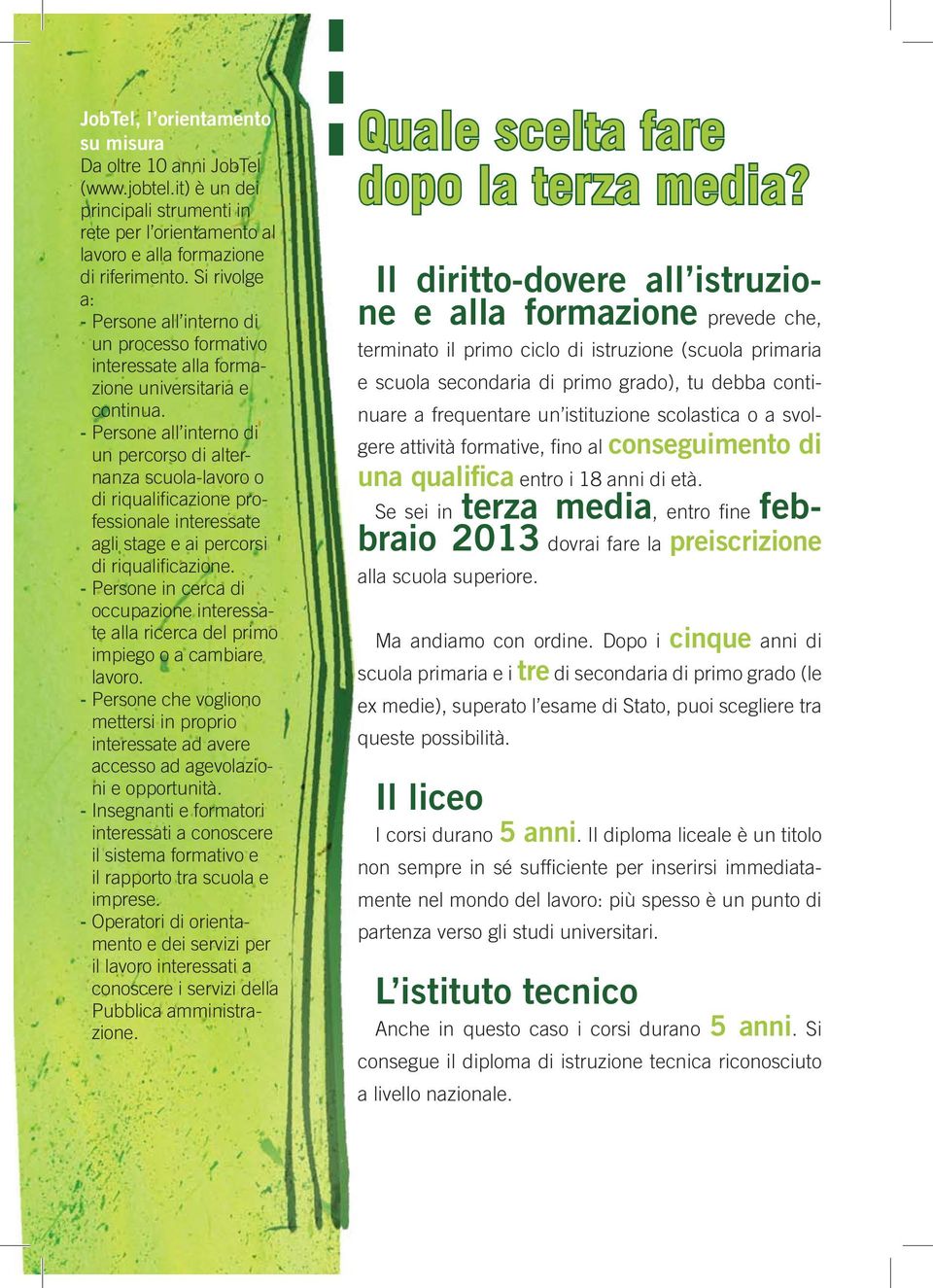 JobTel, l'orientamento su misura
Da oltre 10 anni JobTel (www.jobtel.it) è un dei principali strumenti in rete per l'orientamento al lavoro e alla formazione di riferimento. Si rivolge a:
- Persone all'interno di un processo formativo interessate alla formazione universitaria e continua.
- Persone all'interno di un percorso di alternanza scuola-lavoro o di riqualificazione professionale interessate agli stage e ai percorsi di riqualificazione.
- Persone in cerca di occupazione interessate alla ricerca del primo impiego o a cambiare lavoro.
- Persone che vogliono mettersi in proprio interessate ad avere accesso ad agevolazioni e opportunità.
- Insegnanti e formatori interessati a conoscere il sistema formativo e il rapporto tra scuola e imprese.
- Operatori di orientamento e dei servizi per il lavoro interessati a conoscere i servizi della Pubblica amministrazione.

Quale scelta fare dopo la terza media?

Il diritto-dovere all'istruzione e alla formazione prevede che, terminato il primo ciclo di istruzione (scuola primaria e scuola secondaria di primo grado), tu debba continuare a frequentare un'istituzione scolastica o a svolgere attività formative, fino al conseguimento di una qualifica entro i 18 anni di età.
Se sei in terza media, entro fine febbraio 2013 dovrai fare la preiscrizione alla scuola superiore.

Ma andiamo con ordine. Dopo i cinque anni di scuola primaria e i tre di secondaria di primo grado (le ex medie), superato l'esame di Stato, puoi scegliere tra queste possibilità.

Il liceo
I corsi durano 5 anni. Il diploma liceale è un titolo non sempre in sé sufficiente per inserirsi immediatamente nel mondo del lavoro: più spesso è un punto di partenza verso gli studi universitari.

L'istituto tecnico
Anche in questo caso i corsi durano 5 anni. Si consegue il diploma di istruzione tecnica riconosciuto a livello nazionale.